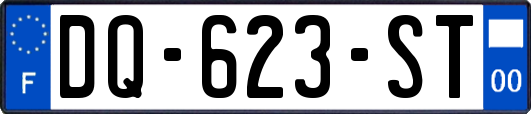 F

DQ-623-ST

00